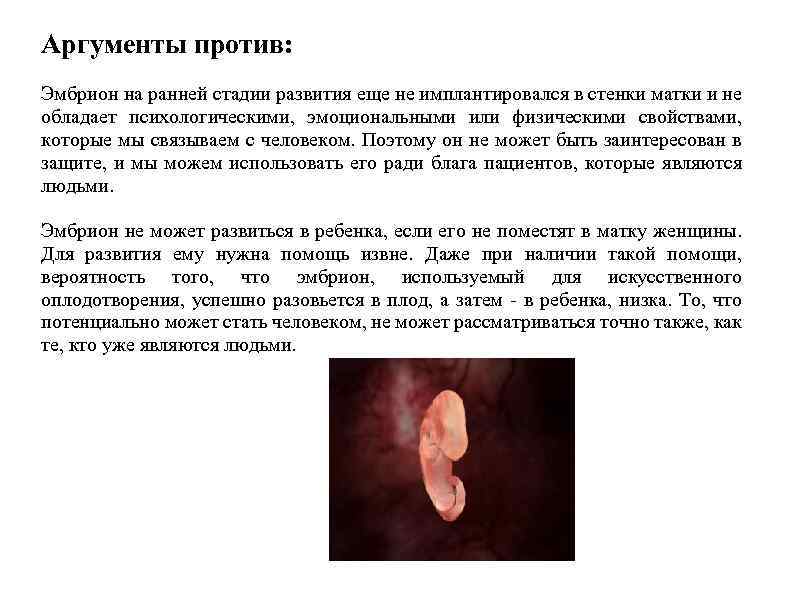 Аргументы против:

Эмбрион на ранней стадии развития еще не имплантировался в стенки матки и не обладает психологическими, эмоциональными или физическими свойствами, которые мы связываем с человеком. Поэтому он не может быть заинтересован в защите, и мы можем использовать его ради блага пациентов, которые являются людьми.

Эмбрион не может развиться в ребенка, если его не поместят в матку женщины. Для развития ему нужна помощь извне. Даже при наличии такой помощи, вероятность того, что эмбрион, используемый для искусственного оплодотворения, успешно разовьется в плод, а затем - в ребенка, низка. То, что потенциально может стать человеком, не может рассматриваться точно также, как те, кто уже являются людьми.